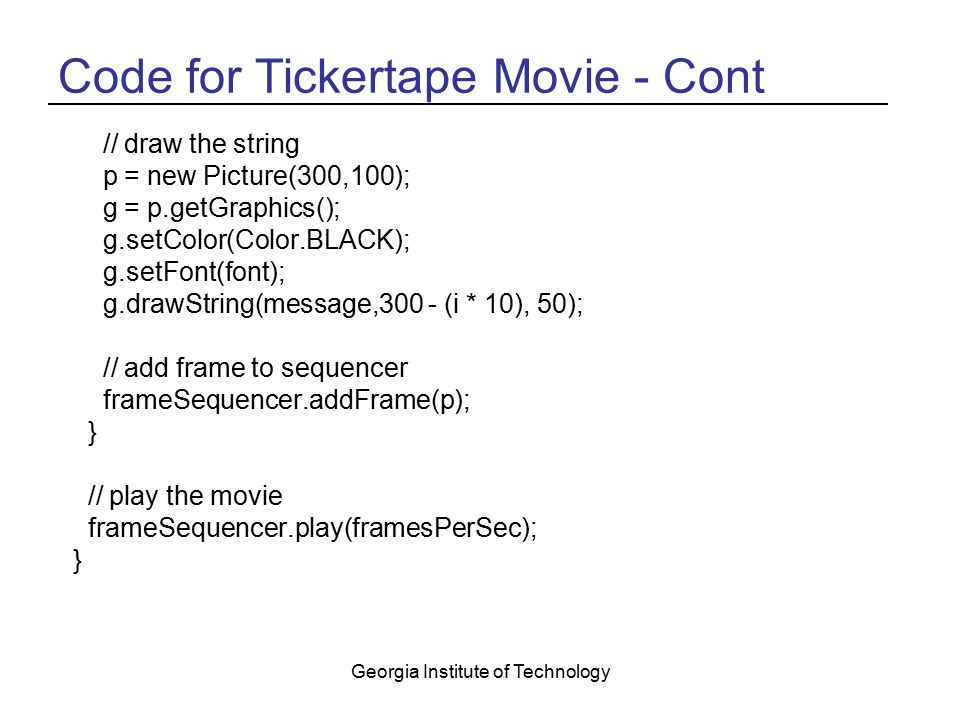 Code for Tickertape Movie - Cont

// draw the string
p = new Picture(300,100);
g = p.getGraphics();
g.setColor(Color.BLACK);
g.setFont(font);
g.drawString(message,300 - (i * 10), 50);

// add frame to sequencer
frameSequencer.addFrame(p);
}

// play the movie
frameSequencer.play(framesPerSec);
}

Georgia Institute of Technology